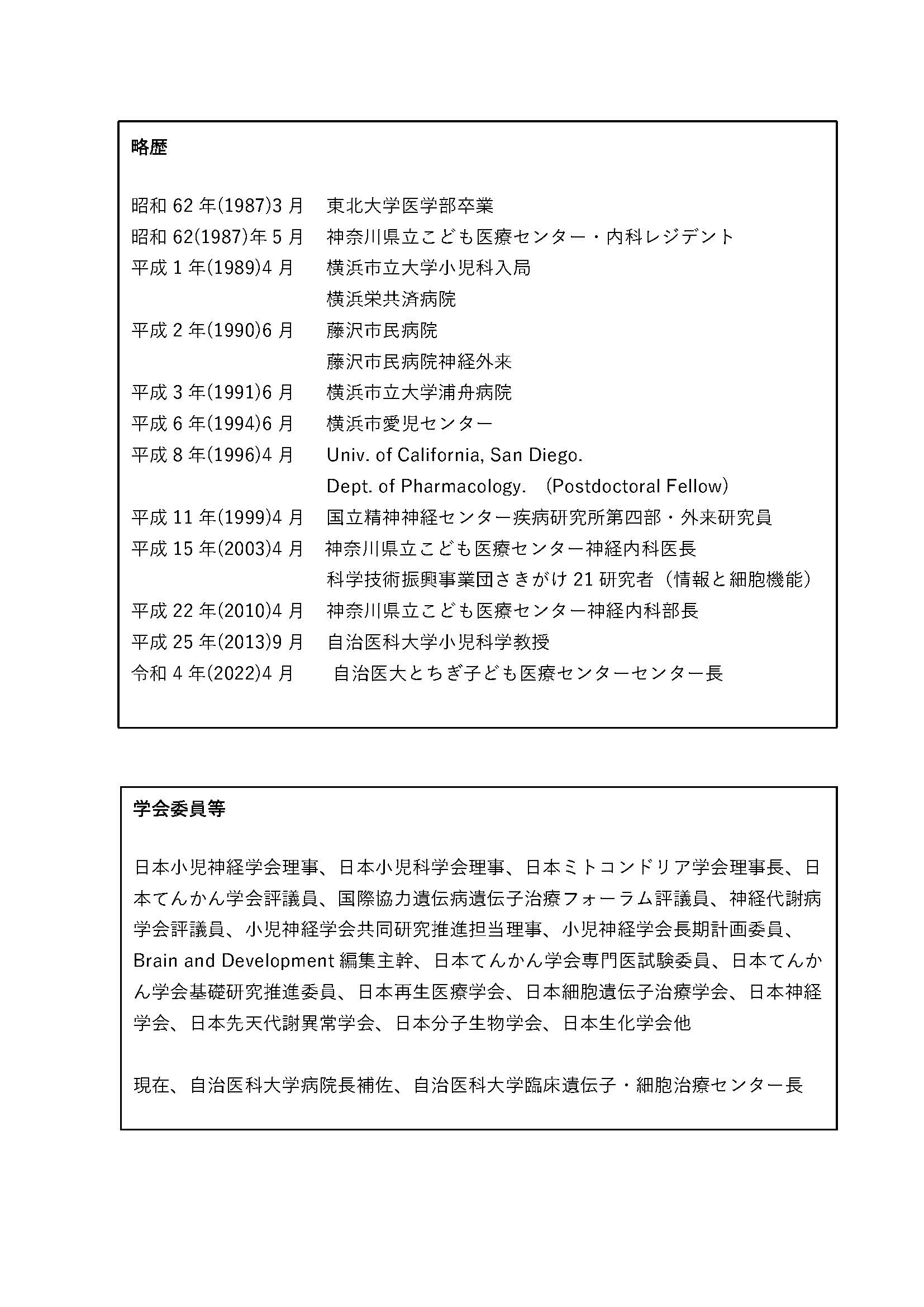 略歴

昭和 62 年(1987)3 月　東北大学医学部卒業
昭和 62(1987)年 5 月　神奈川県立こども医療センター・内科レジデント
平成 1 年(1989)4 月　横浜市立大学小児科入局
横浜栄共済病院
平成 2 年(1990)6 月　藤沢市民病院
藤沢市民病院神経外来
平成 3 年(1991)6 月　横浜市立大学浦舟病院
平成 6 年(1994)6 月　横浜市愛児センター
平成 8 年(1996)4 月　Univ. of California, San Diego.
Dept. of Pharmacology.　(Postdoctoral Fellow)
平成 11 年(1999)4 月　国立精神神経センター疾病研究所第四部・外来研究員
平成 15 年(2003)4 月　神奈川県立こども医療センター神経内科医長
科学技術振興事業団さきがけ 21 研究者（情報と細胞機能）
平成 22 年(2010)4 月　神奈川県立こども医療センター神経内科部長
平成 25 年(2013)9 月　自治医科大学小児科学教授
令和 4 年(2022)4 月　自治医大とちぎ子ども医療センターセンター長

学会委員等

日本小児神経学会理事、日本小児科学会理事、日本ミトコンドリア学会理事長、日本てんかん学会評議員、国際協力遺伝病遺伝子治療フォーラム評議員、神経代謝病学会評議員、小児神経学会共同研究推進担当理事、小児神経学会長期計画委員、Brain and Development 編集主幹、日本てんかん学会専門医試験委員、日本てんかん学会基礎研究推進委員、日本再生医療学会、日本細胞遺伝子治療学会、日本神経学会、日本先天代謝異常学会、日本分子生物学会、日本生化学会他

現在、自治医科大学病院長補佐、自治医科大学臨床遺伝子・細胞治療センター長